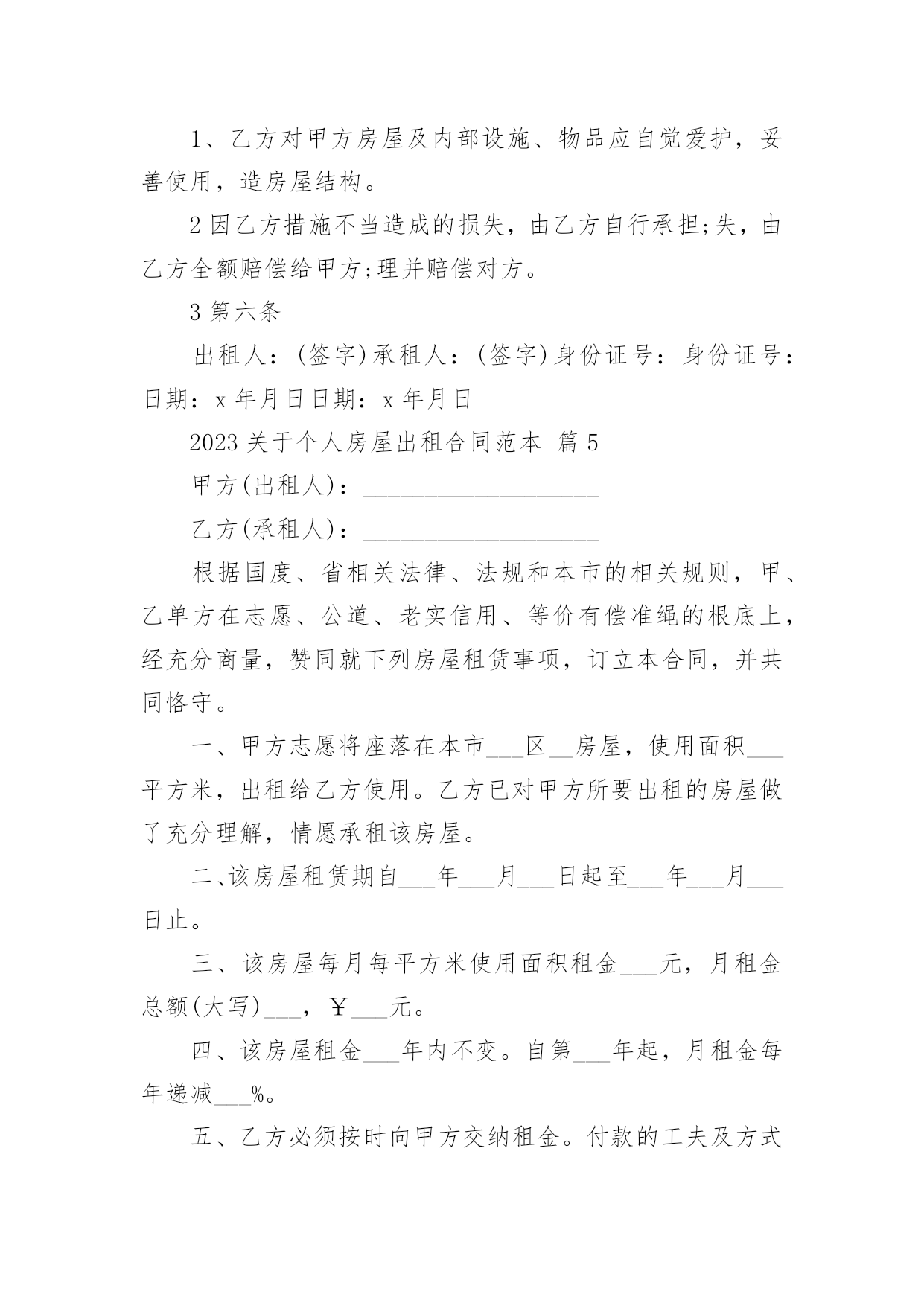 1、乙方对甲方房屋及内部设施、物品应自觉爱护，妥善使用，造房屋结构。

2 因乙方措施不当造成的损失，由乙方自行承担;失，由乙方全额赔偿给甲方;理并赔偿对方。

3 第六条

出租人：(签字)承租人：(签字)身份证号：身份证号：日期：x 年月日日期：x 年月日

2023 关于个人房屋出租合同范本 篇 5

甲方(出租人)：____________________

乙方(承租人)：____________________

根据国度、省相关法律、法规和本市的相关规则，甲、乙单方在志愿、公道、老实信用、等价有偿准绳的根底上，经充分商量，赞同就下列房屋租赁事项，订立本合同，并共同恪守。

一、甲方志愿将座落在本市___区__房屋，使用面积___平方米，出租给乙方使用。乙方已对甲方所要出租的房屋做了充分理解，情愿承租该房屋。

二、该房屋租赁期自___年___月___日起至___年___月___日止。

三、该房屋每月每平方米使用面积租金___元，月租金总额(大写)___，￥___元。

四、该房屋租金___年内不变。自第___年起，月租金每年递减___%。

五、乙方必须按时向甲方交纳租金。付款的工夫及方式